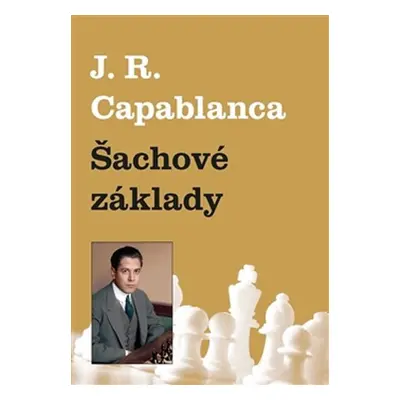 J. R. Capablanca

Šachové základy